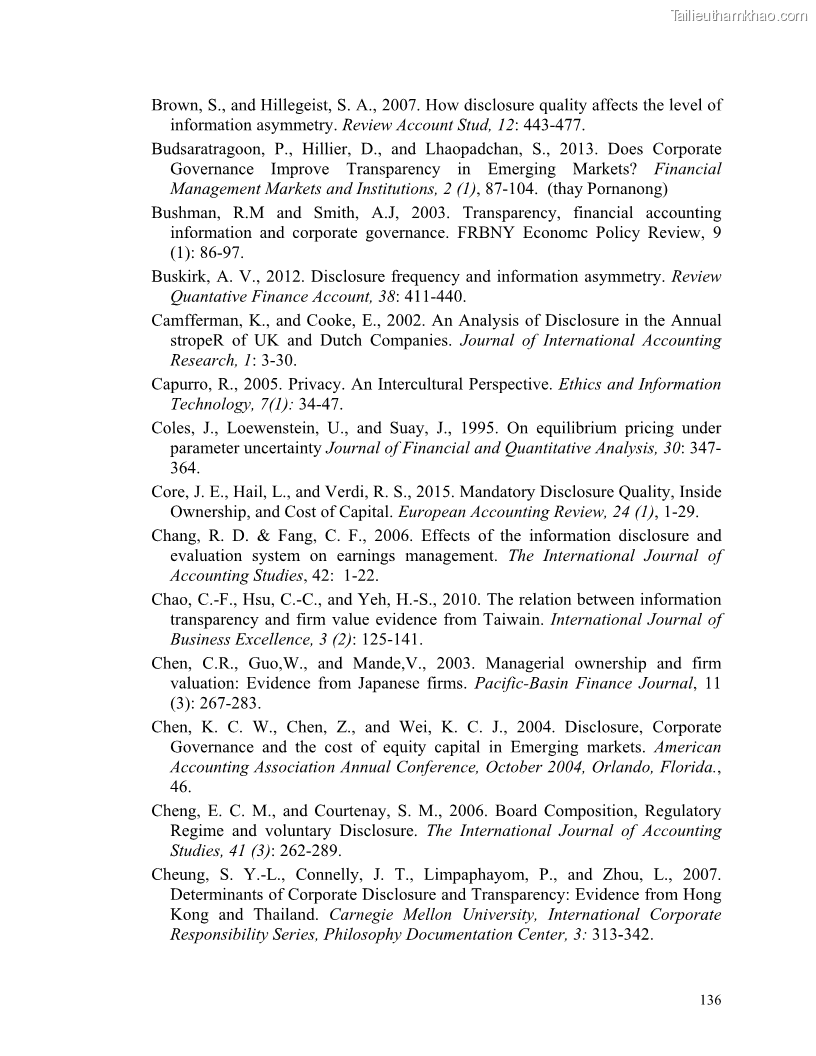 Tailieuthamkhao.com

Brown, S., and Hillegeist, S. A., 2007. How disclosure quality affects the level of information asymmetry. Review Account Stud, 12: 443-477.

Budsaratragoon, P., Hillier, D., and Lhaopadchan, S., 2013. Does Corporate Governance Improve Transparency in Emerging Markets? Financial Management Markets and Institutions, 2 (1), 87-104. (thay Pornanong)

Bushman, R.M and Smith, A.J, 2003. Transparency, financial accounting information and corporate governance. FRBNY Economc Policy Review, 9 (1): 86-97.

Buskirk, A. V., 2012. Disclosure frequency and information asymmetry. Review Quantative Finance Account, 38: 411-440.

Camfferman, K., and Cooke, E., 2002. An Analysis of Disclosure in the Annual stropeR of UK and Dutch Companies. Journal of International Accounting Research, 1: 3-30.

Capurro, R., 2005. Privacy. An Intercultural Perspective. Ethics and Information Technology, 7(1): 34-47.

Coles, J., Loewenstein, U., and Suay, J., 1995. On equilibrium pricing under parameter uncertainty Journal of Financial and Quantitative Analysis, 30: 347-364.

Core, J. E., Hail, L., and Verdi, R. S., 2015. Mandatory Disclosure Quality, Inside Ownership, and Cost of Capital. European Accounting Review, 24 (1), 1-29.

Chang, R. D. & Fang, C. F., 2006. Effects of the information disclosure and evaluation system on earnings management. The International Journal of Accounting Studies, 42: 1-22.

Chao, C.-F., Hsu, C.-C., and Yeh, H.-S., 2010. The relation between information transparency and firm value evidence from Taiwain. International Journal of Business Excellence, 3 (2): 125-141.

Chen, C.R., Guo,W., and Mande,V., 2003. Managerial ownership and firm valuation: Evidence from Japanese firms. Pacific-Basin Finance Journal, 11 (3): 267-283.

Chen, K. C. W., Chen, Z., and Wei, K. C. J., 2004. Disclosure, Corporate Governance and the cost of equity capital in Emerging markets. American Accounting Association Annual Conference, October 2004, Orlando, Florida., 46.

Cheng, E. C. M., and Courtenay, S. M., 2006. Board Composition, Regulatory Regime and voluntary Disclosure. The International Journal of Accounting Studies, 41 (3): 262-289.

Cheung, S. Y.-L., Connelly, J. T., Limpaphayom, P., and Zhou, L., 2007. Determinants of Corporate Disclosure and Transparency: Evidence from Hong Kong and Thailand. Carnegie Mellon University, International Corporate Responsibility Series, Philosophy Documentation Center, 3: 313-342.

136